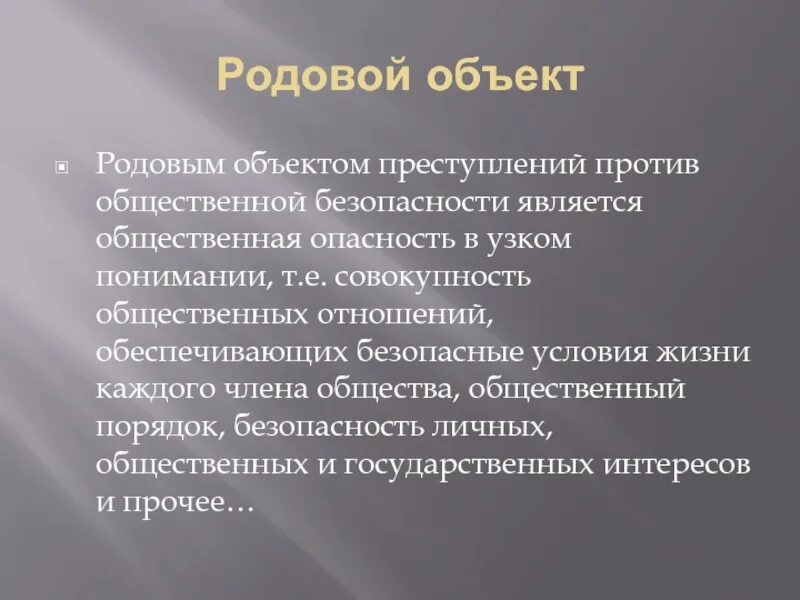 Родовой объект

Родовым объектом преступлений против общественной безопасности является общественная опасность в узком понимании, т.е. совокупность общественных отношений, обеспечивающих безопасные условия жизни каждого члена общества, общественный порядок, безопасность личных, общественных и государственных интересов и прочее…